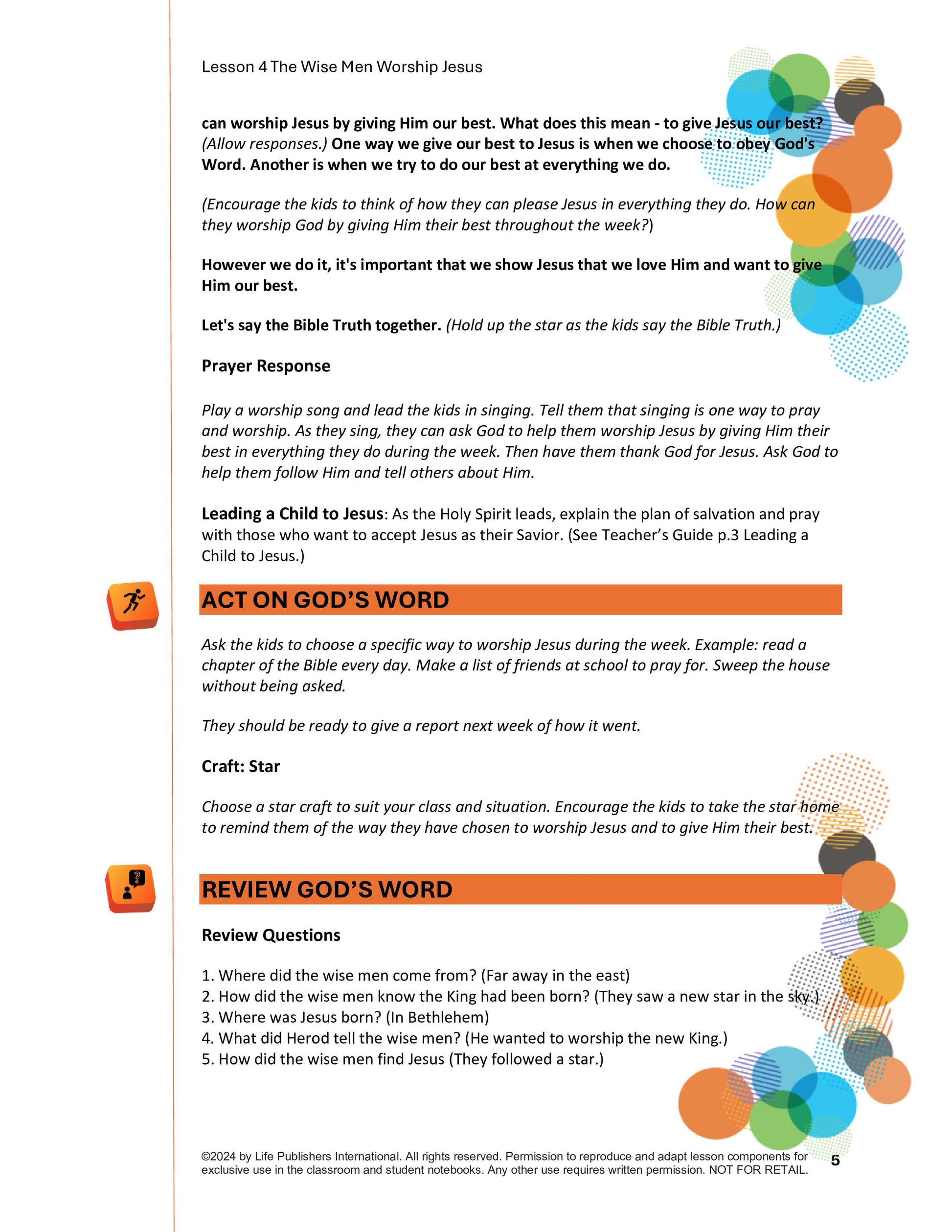 Lesson 4 The Wise Men Worship Jesus

can worship Jesus by giving Him our best. What does this mean - to give Jesus our best? (Allow responses.) One way we give our best to Jesus is when we choose to obey God's Word. Another is when we try to do our best at everything we do.

(Encourage the kids to think of how they can please Jesus in everything they do. How can they worship God by giving Him their best throughout the week?)

However we do it, it's important that we show Jesus that we love Him and want to give Him our best.

Let's say the Bible Truth together. (Hold up the star as the kids say the Bible Truth.)

Prayer Response

Play a worship song and lead the kids in singing. Tell them that singing is one way to pray and worship. As they sing, they can ask God to help them worship Jesus by giving Him their best in everything they do during the week. Then have them thank God for Jesus. Ask God to help them follow Him and tell others about Him.

Leading a Child to Jesus: As the Holy Spirit leads, explain the plan of salvation and pray with those who want to accept Jesus as their Savior. (See Teacher's Guide p.3 Leading a Child to Jesus.)

ACT ON GOD'S WORD

Ask the kids to choose a specific way to worship Jesus during the week. Example: read a chapter of the Bible every day. Make a list of friends at school to pray for. Sweep the house without being asked.

They should be ready to give a report next week of how it went.

Craft: Star

Choose a star craft to suit your class and situation. Encourage the kids to take the star home to remind them of the way they have chosen to worship Jesus and to give Him their best.

REVIEW GOD'S WORD

Review Questions

1. Where did the wise men come from? (Far away in the east)
2. How did the wise men know the King had been born? (They saw a new star in the sky.)
3. Where was Jesus born? (In Bethlehem)
4. What did Herod tell the wise men? (He wanted to worship the new King.)
5. How did the wise men find Jesus (They followed a star.)

©2024 by Life Publishers International. All rights reserved. Permission to reproduce and adapt lesson components for exclusive use in the classroom and student notebooks. Any other use requires written permission. NOT FOR RETAIL.

5